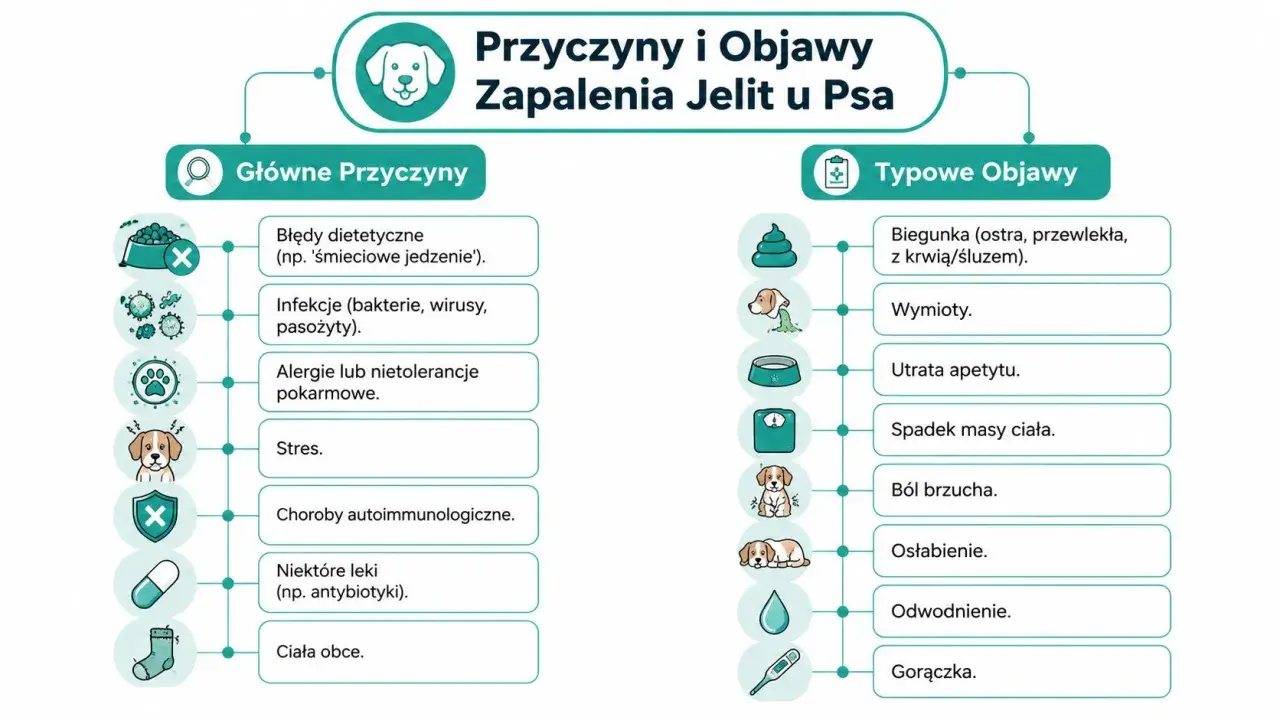 Przyczyny i Objawy Zapalenia Jelit u Psa

Główne Przyczyny

Błędy dietetyczne (np. 'śmieciowe jedzenie').

Infekcje (bakterie, wirusy, pasożyty).

Alergie lub nietolerancje pokarmowe.

Stres.

Choroby autoimmunologiczne.

Niektóre leki (np. antybiotyki).

Ciała obce.

Typowe Objawy

Biegunka (ostra, przewlekła, z krwią/śluzem).

Wymioty.

Utrata apetytu.

Spadek masy ciała.

Ból brzucha.

Osłabienie.

Odwodnienie.

Gorączka.